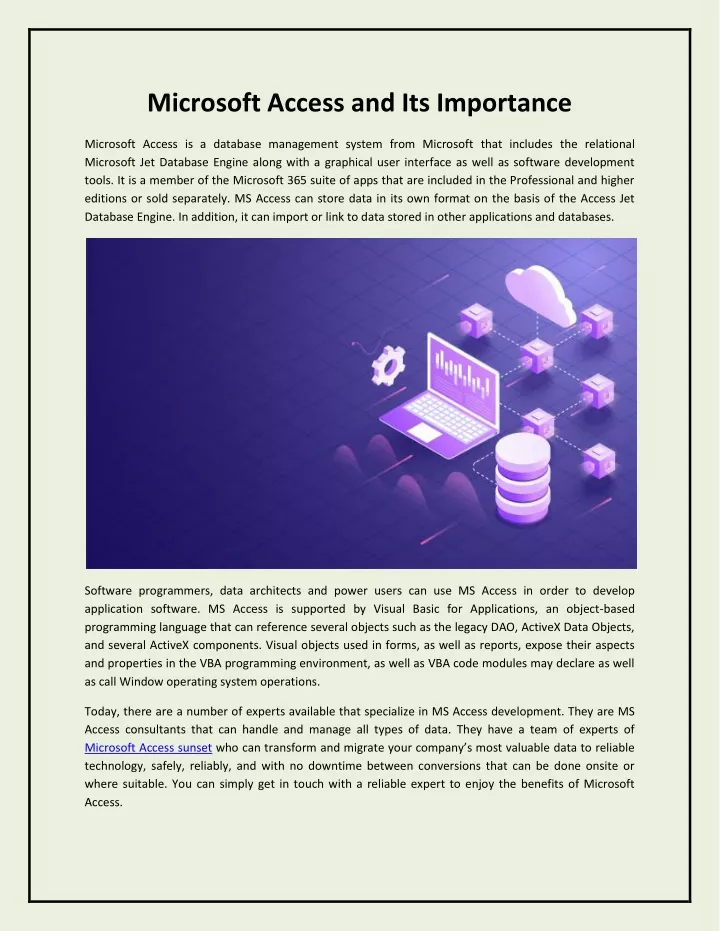 Microsoft Access and Its Importance

Microsoft Access is a database management system from Microsoft that includes the relational Microsoft Jet Database Engine along with a graphical user interface as well as software development tools. It is a member of the Microsoft 365 suite of apps that are included in the Professional and higher editions or sold separately. MS Access can store data in its own format on the basis of the Access Jet Database Engine. In addition, it can import or link to data stored in other applications and databases.

Software programmers, data architects and power users can use MS Access in order to develop application software. MS Access is supported by Visual Basic for Applications, an object-based programming language that can reference several objects such as the legacy DAO, ActiveX Data Objects, and several ActiveX components. Visual objects used in forms, as well as reports, expose their aspects and properties in the VBA programming environment, as well as VBA code modules may declare as well as call Window operating system operations.

Today, there are a number of experts available that specialize in MS Access development. They are MS Access consultants that can handle and manage all types of data. They have a team of experts of Microsoft Access sunset who can transform and migrate your company's most valuable data to reliable technology, safely, reliably, and with no downtime between conversions that can be done onsite or where suitable. You can simply get in touch with a reliable expert to enjoy the benefits of Microsoft Access.